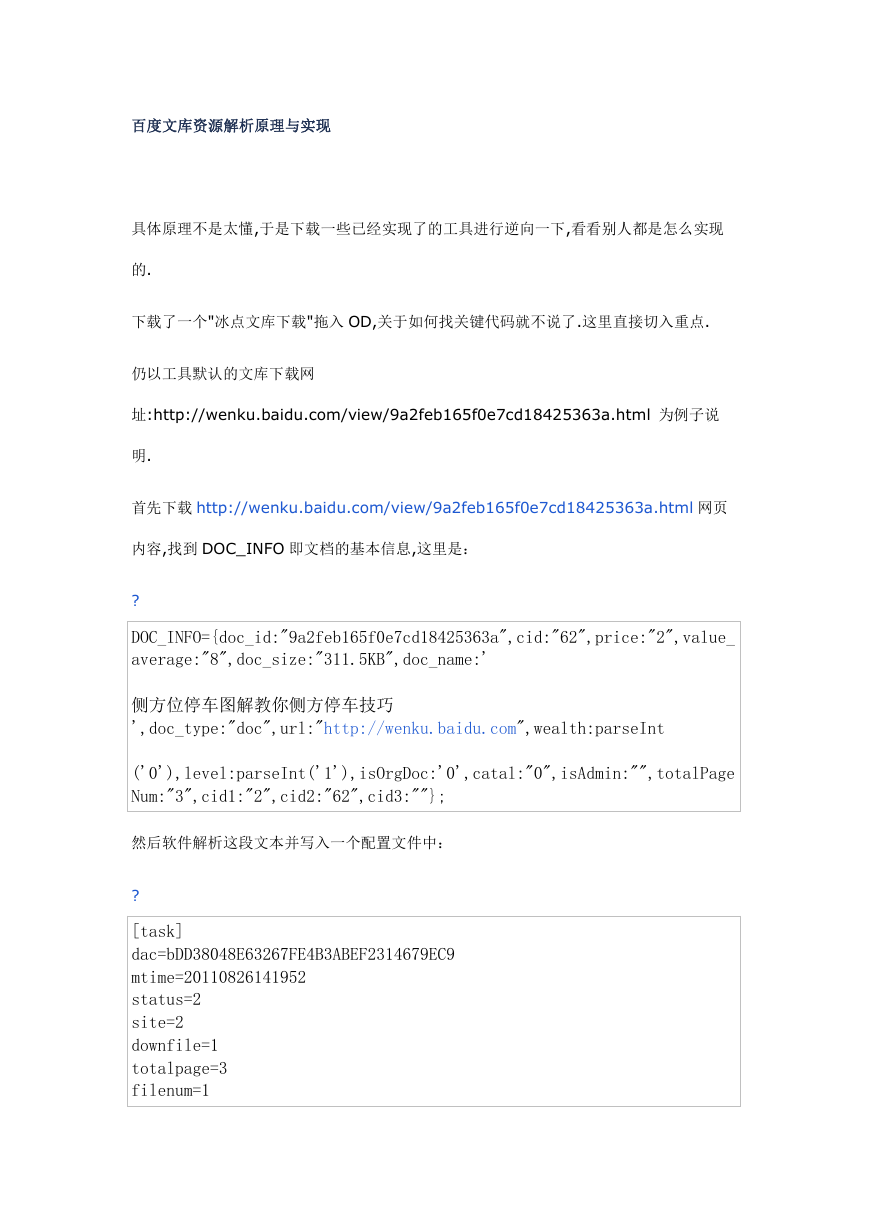 百度文库资源解析原理与实现

具体原理不是太懂,于是下载一些已经实现了的工具进行逆向一下,看看别人都是怎么实现的.

下载了一个"冰点文库下载"拖入 OD,关于如何找关键代码就不说了.这里直接切入重点.

仍以工具默认的文库下载网址:http://wenku.baidu.com/view/9a2feb165f0e7cd18425363a.html 为例子说明.

首先下载 http://wenku.baidu.com/view/9a2feb165f0e7cd18425363a.html 网页内容,找到 DOC_INFO 即文档的基本信息,这里是:

?

DOC_INFO={doc_id:"9a2feb165f0e7cd18425363a",cid:"62",price:"2",value_average:"8",doc_size:"311.5KB",doc_name:'

侧方位停车图解教你侧方停车技巧
',doc_type:"doc",url:"http://wenku.baidu.com",wealth:parseInt

('0'),level:parseInt('1'),isOrgDoc:'0',catal:"0",isAdmin:"",totalPageNum:"3",cid1:"2",cid2:"62",cid3:""};

然后软件解析这段文本并写入一个配置文件中:

?

[task]
dac=bDD38048E63267FE4B3ABEF2314679EC9
mtime=20110826141952
status=2
site=2
downfile=1
totalpage=3
filenum=1